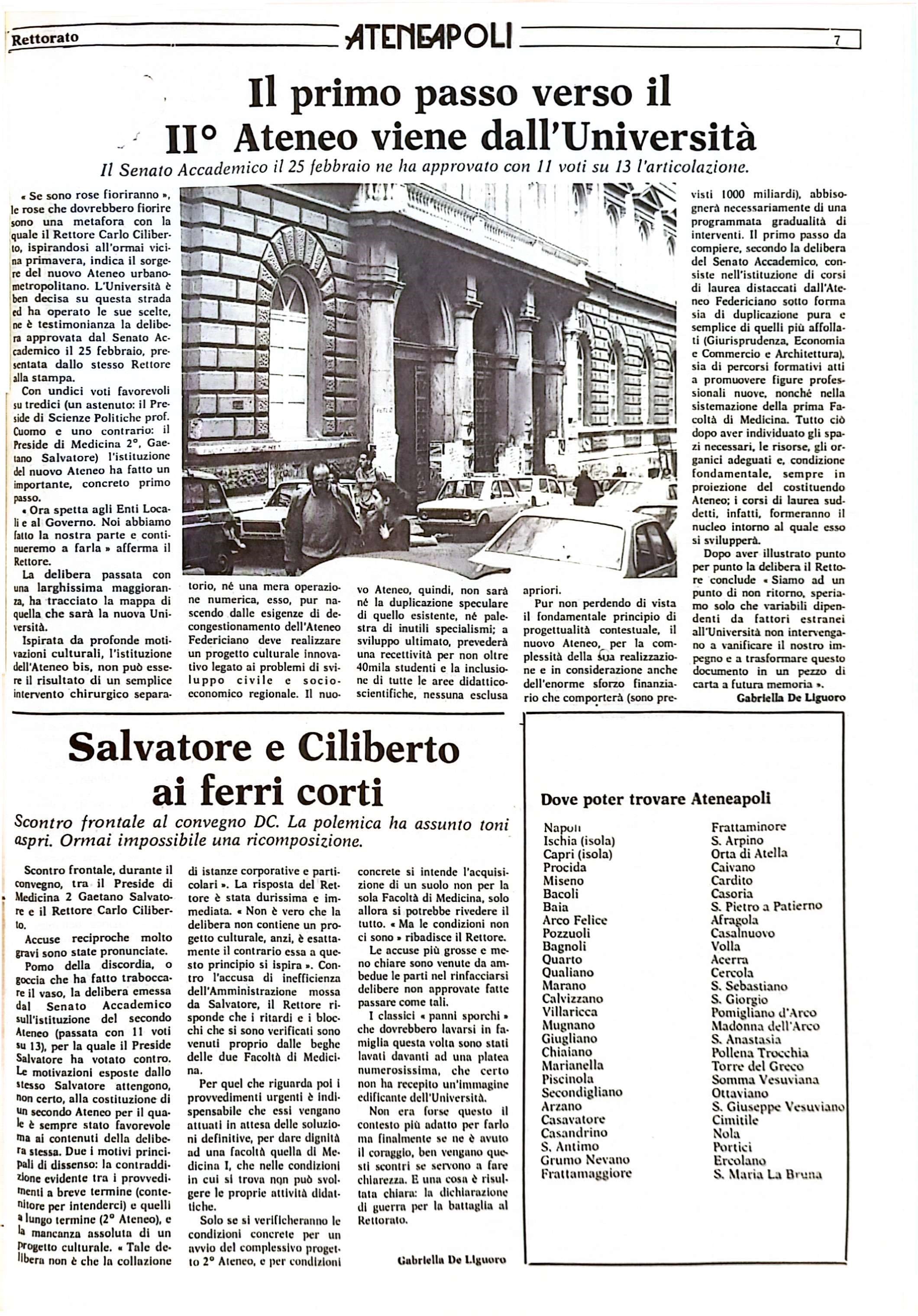 Rettorato ATENEAPOLI 7

Il primo passo verso il II° Ateneo viene dall'Università

Il Senato Accademico il 25 febbraio ne ha approvato con 11 voti su 13 l'articolazione.

« Se sono rose fioriranno », le rose che dovrebbero fiorire sono una metafora con la quale il Rettore Carlo Ciliberto, ispirandosi all'ormai vicina primavera, indica il sorgere del nuovo Ateneo urbano-metropolitano. L'Università è ben decisa su questa strada ed ha operato le sue scelte, ne è testimonianza la delibera approvata dal Senato Accademico il 25 febbraio, presentata dallo stesso Rettore alla stampa.

Con undici voti favorevoli su tredici (un astenuto: il Preside di Scienze Politiche prof. Cuomo e uno contrario: il Preside di Medicina 2°, Gaetano Salvatore) l'istituzione del nuovo Ateneo ha fatto un importante, concreto primo passo.

« Ora spetta agli Enti Locali e al Governo. Noi abbiamo fatto la nostra parte e continueremo a farla » afferma il Rettore.

La delibera passata con una larghissima maggioranza, ha tracciato la mappa di quella che sarà la nuova Università.

Ispirata da profonde motivazioni culturali, l'istituzione dell'Ateneo bis, non può essere il risultato di un semplice intervento chirurgico separatorio, né una mera operazione numerica, esso, pur nascendo dalle esigenze di decongestionamento dell'Ateneo Federiciano deve realizzare un progetto culturale innovativo legato ai problemi di sviluppo civile e socio-economico regionale. Il nuovo Ateneo, quindi, non sarà né la duplicazione speculare di quello esistente, né palestra di inutili specialismi; a sviluppo ultimato, prevederà una recettività per non oltre 40mila studenti e la inclusione di tutte le aree didattico-scientifiche, nessuna esclusa apriori.

Pur non perdendo di vista il fondamentale principio di progettualità contestuale, il nuovo Ateneo, per la complessità della sua realizzazione e in considerazione anche dell'enorme sforzo finanziario che comporterà (sono previsti 1000 miliardi), abbisognerà necessariamente di una programmata gradualità di interventi. Il primo passo da compiere, secondo la delibera del Senato Accademico, consiste nell'istituzione di corsi di laurea distaccati dall'Ateneo Federiciano sotto forma sia di duplicazione pura e semplice di quelli più affollati (Giurisprudenza, Economia e Commercio e Architettura), sia di percorsi formativi atti a promuovere figure professionali nuove, nonché nella sistemazione della prima Facoltà di Medicina. Tutto ciò dopo aver individuato gli spazi necessari, le risorse, gli organici adeguati e, condizione fondamentale, sempre in proiezione del costituendo Ateneo; i corsi di laurea suddetti, infatti, formeranno il nucleo intorno al quale esso si svilupperà.

Dopo aver illustrato punto per punto la delibera il Rettore conclude « Siamo ad un punto di non ritorno, speriamo solo che variabili dipendenti da fattori estranei all'Università non intervengano a vanificare il nostro impegno e a trasformare questo documento in un pezzo di carta a futura memoria ».

Gabriella De Liguoro

Salvatore e Ciliberto ai ferri corti

Scontro frontale al convegno DC. La polemica ha assunto toni aspri. Ormai impossibile una ricomposizione.

Scontro frontale, durante il convegno, tra il Preside di Medicina 2 Gaetano Salvatore e il Rettore Carlo Ciliberto.

Accuse reciproche molto gravi sono state pronunciate.

Pomo della discordia, o goccia che ha fatto traboccare il vaso, la delibera emessa dal Senato Accademico sull'istituzione del secondo Ateneo (passata con 11 voti su 13), per la quale il Preside Salvatore ha votato contro. Le motivazioni esposte dallo stesso Salvatore attengono, non certo, alla costituzione di un secondo Ateneo per il quale è sempre stato favorevole ma ai contenuti della delibera stessa. Due i motivi principali di dissenso: la contraddizione evidente tra i provvedimenti a breve termine (contenitore per intenderci) e quelli a lungo termine (2° Ateneo), e la mancanza assoluta di un progetto culturale. « Tale delibera non è che la collazione di istanze corporative e particolari ». La risposta del Rettore è stata durissima e immediata. « Non è vero che la delibera non contiene un progetto culturale, anzi, è esattamente il contrario essa a questo principio si ispira ». Contro l'accusa di inefficienza dell'Amministrazione mossa da Salvatore, il Rettore risponde che i ritardi e i blocchi che si sono verificati sono venuti proprio dalle beghe delle due Facoltà di Medicina.

Per quel che riguarda poi i provvedimenti urgenti è indispensabile che essi vengano attuati in attesa delle soluzioni definitive, per dare dignità ad una facoltà quella di Medicina I, che nelle condizioni in cui si trova non può svolgere le proprie attività didattiche.

Solo se si verificheranno le condizioni concrete per un avvio del complessivo progetto 2° Ateneo, e per condizioni concrete si intende l'acquisizione di un suolo non per la sola Facoltà di Medicina, solo allora si potrebbe rivedere il tutto. « Ma le condizioni non ci sono » ribadisce il Rettore.

Le accuse più grosse e meno chiare sono venute da ambedue le parti nel rinfacciarsi delibere non approvate fatte passare come tali.

I classici « panni sporchi » che dovrebbero lavarsi in famiglia questa volta sono stati lavati davanti ad una platea numerosissima, che certo non ha recepito un'immagine edificante dell'Università.

Non era forse questo il contesto più adatto per farlo ma finalmente se ne è avuto il coraggio, ben vengano questi scontri se servono a fare chiarezza. E una cosa è risultata chiara: la dichiarazione di guerra per la battaglia al Rettorato.

Gabriella De Liguoro

Dove poter trovare Ateneapoli

Napoli
Ischia (isola)
Capri (isola)
Procida
Miseno
Bacoli
Baia
Arco Felice
Pozzuoli
Bagnoli
Quarto
Qualiano
Marano
Calvizzano
Villaricca
Mugnano
Giugliano
Chiaiano
Marianella
Piscinola
Secondigliano
Arzano
Casavatore
Casandrino
S. Antimo
Grumo Nevano
Frattamaggiore
Frattaminore
S. Arpino
Orta di Atella
Caivano
Cardito
Casoria
S. Pietro a Patierno
Afragola
Casalnuovo
Volla
Acerra
Cercola
S. Sebastiano
S. Giorgio
Pomigliano d'Arco
Madonna dell'Arco
S. Anastasia
Pollena Trocchia
Torre del Greco
Somma Vesuviana
Ottaviano
S. Giuseppe Vesuviano
Cimitile
Nola
Portici
Ercolano
S. Maria La Bruna